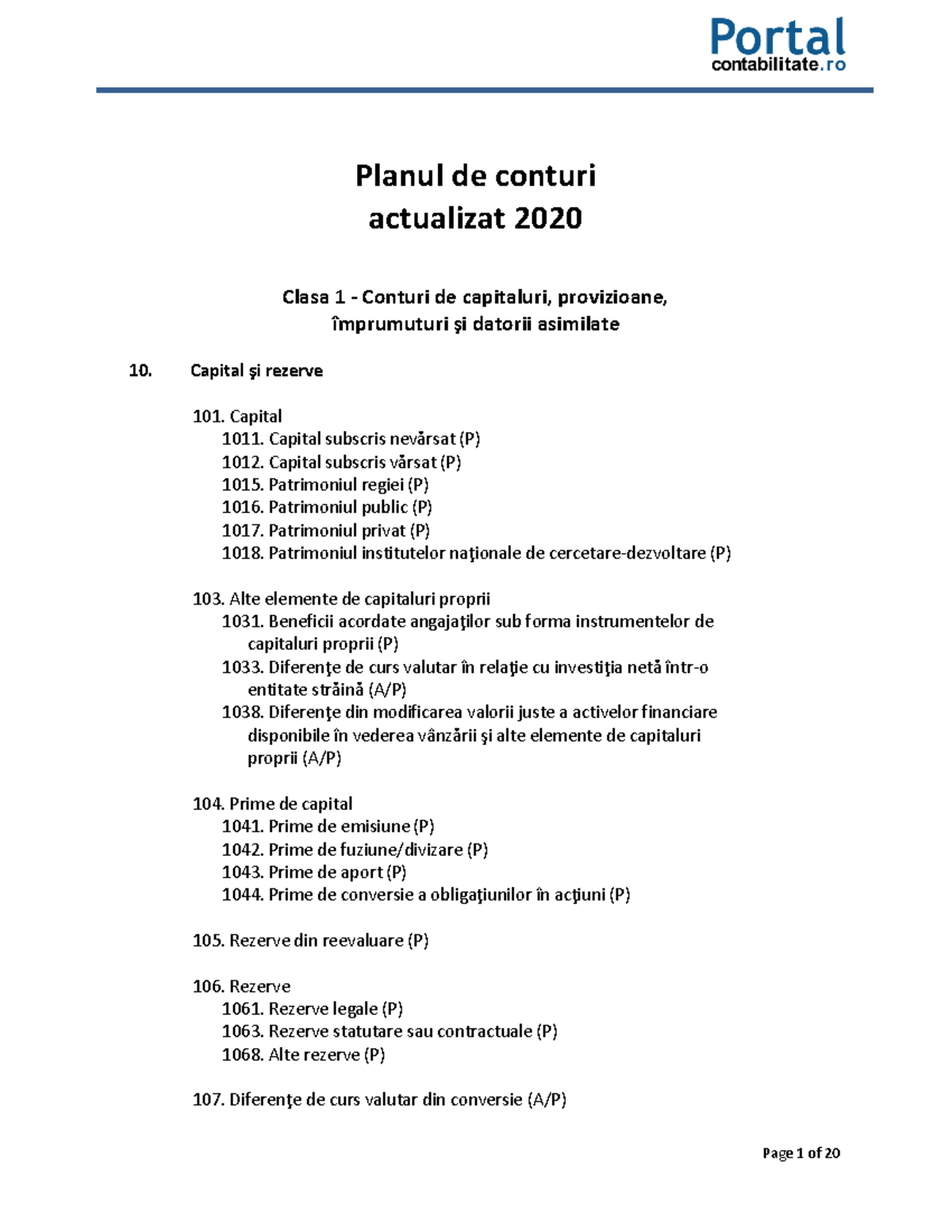 Portal
contabilitate.ro

Planul de conturi
actualizat 2020

Clasa 1 - Conturi de capitaluri, provizioane, împrumuturi şi datorii asimilate

10. Capital şi rezerve

101. Capital
1011. Capital subscris nevărsat (P)
1012. Capital subscris vărsat (P)
1015. Patrimoniul regiei (P)
1016. Patrimoniul public (P)
1017. Patrimoniul privat (P)
1018. Patrimoniul institutelor naţionale de cercetare-dezvoltare (P)

103. Alte elemente de capitaluri proprii
1031. Beneficii acordate angajaţilor sub forma instrumentelor de capitaluri proprii (P)
1033. Diferenţe de curs valutar în relaţie cu investiţia netă într-o entitate străină (A/P)
1038. Diferenţe din modificarea valorii juste a activelor financiare disponibile în vederea vânzării şi alte elemente de capitaluri proprii (A/P)

104. Prime de capital
1041. Prime de emisiune (P)
1042. Prime de fuziune/divizare (P)
1043. Prime de aport (P)
1044. Prime de conversie a obligaţiunilor în acţiuni (P)

105. Rezerve din reevaluare (P)

106. Rezerve
1061. Rezerve legale (P)
1063. Rezerve statutare sau contractuale (P)
1068. Alte rezerve (P)

107. Diferenţe de curs valutar din conversie (A/P)

Page 1 of 20